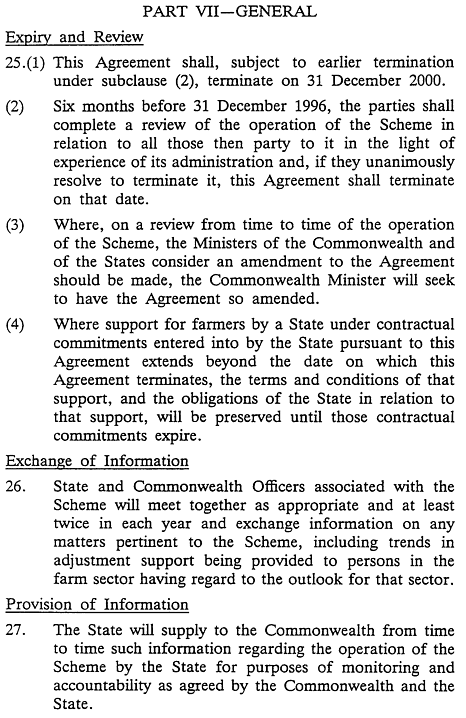 PART VII—GENERAL

Expiry and Review

25.(1) This Agreement shall, subject to earlier termination under subclause (2), terminate on 31 December 2000.

(2) Six months before 31 December 1996, the parties shall complete a review of the operation of the Scheme in relation to all those then party to it in the light of experience of its administration and, if they unanimously resolve to terminate it, this Agreement shall terminate on that date.

(3) Where, on a review from time to time of the operation of the Scheme, the Ministers of the Commonwealth and of the States consider an amendment to the Agreement should be made, the Commonwealth Minister will seek to have the Agreement so amended.

(4) Where support for farmers by a State under contractual commitments entered into by the State pursuant to this Agreement extends beyond the date on which this Agreement terminates, the terms and conditions of that support, and the obligations of the State in relation to that support, will be preserved until those contractual commitments expire.

Exchange of Information

26. State and Commonwealth Officers associated with the Scheme will meet together as appropriate and at least twice in each year and exchange information on any matters pertinent to the Scheme, including trends in adjustment support being provided to persons in the farm sector having regard to the outlook for that sector.

Provision of Information

27. The State will supply to the Commonwealth from time to time such information regarding the operation of the Scheme by the State for purposes of monitoring and accountability as agreed by the Commonwealth and the State.